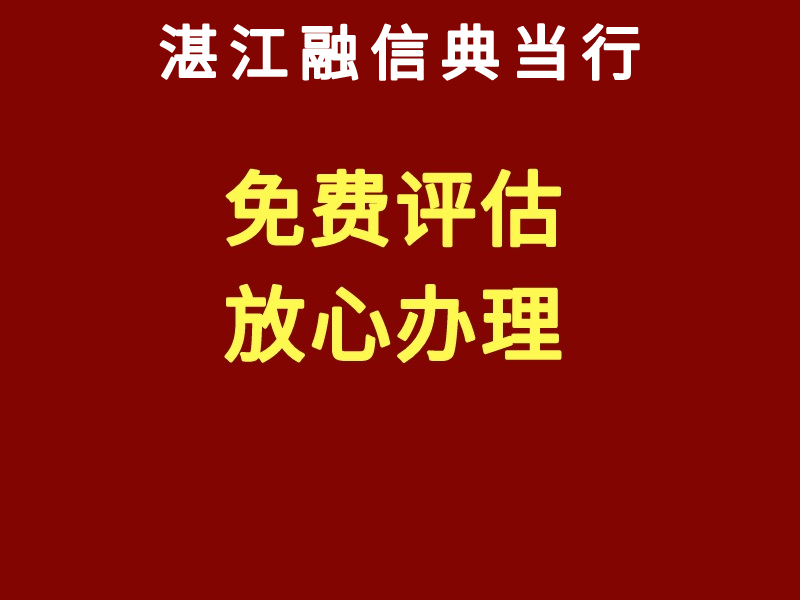 湛江融信典当行

免费评估
放心办理